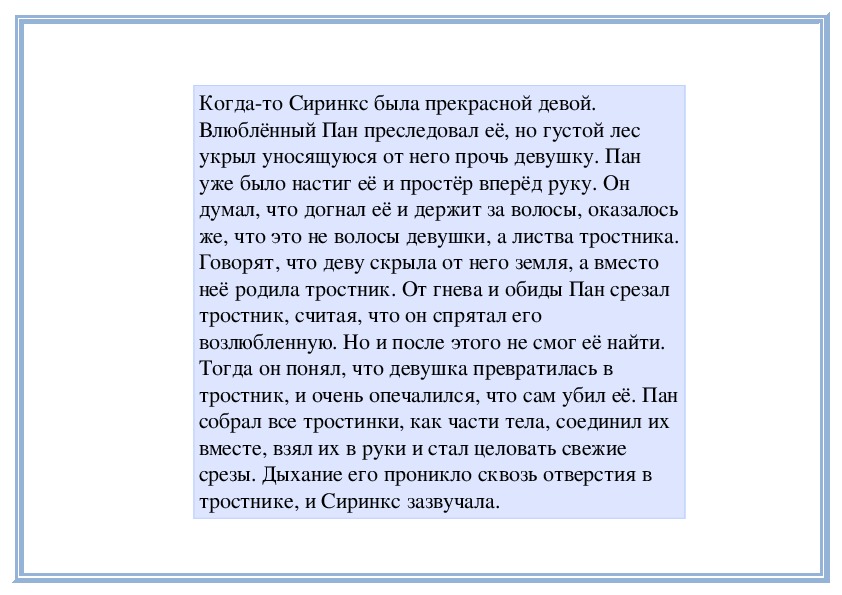 Когда-то Сиринкс была прекрасной девой. Влюблённый Пан преследовал её, но густой лес укрыл уносящуюся от него прочь девушку. Пан уже было настиг её и простёр вперёд руку. Он думал, что догнал её и держит за волосы, оказалось же, что это не волосы девушки, а листва тростника. Говорят, что деву скрыла от него земля, а вместо неё родила тростник. От гнева и обиды Пан срезал тростник, считая, что он спрятал его возлюбленную. Но и после этого не смог её найти. Тогда он понял, что девушка превратилась в тростник, и очень опечалился, что сам убил её. Пан собрал все тростинки, как части тела, соединил их вместе, взял их в руки и стал целовать свежие срезы. Дыхание его проникло сквозь отверстия в тростнике, и Сиринкс зазвучала.